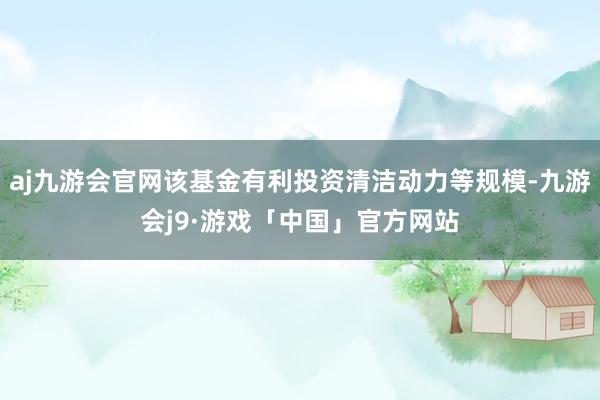 aj九游会官网该基金有利投资清洁动力等规模-九游会j9·游戏「中国」官方网站